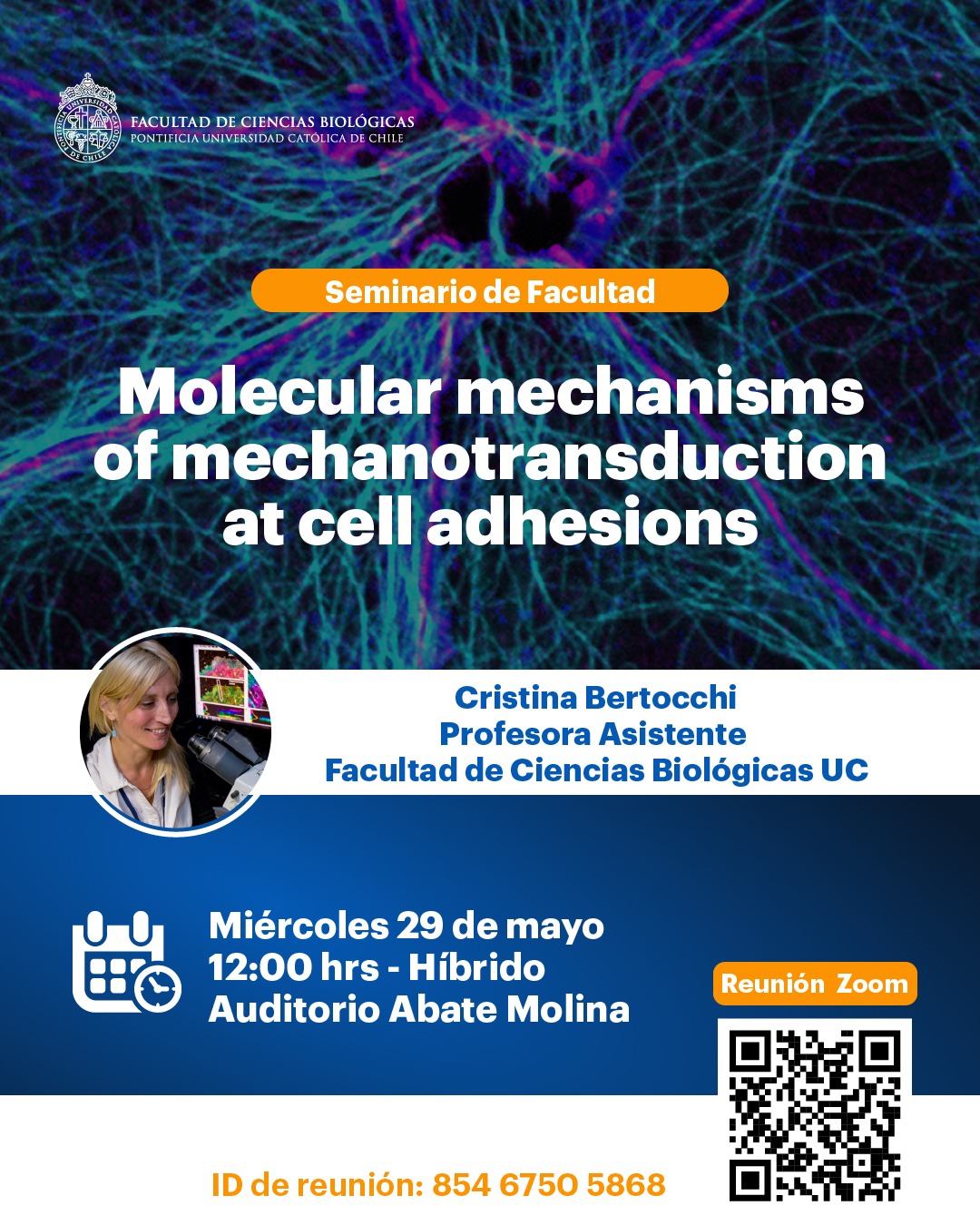 FACULTAD DE CIENCIAS BIOLÓGICAS
PONTIFICIA UNIVERSIDAD CATÓLICA DE CHILE

Seminario de Facultad

Molecular mechanisms of mechanotransduction at cell adhesions

Cristina Bertocchi
Profesora Asistente
Facultad de Ciencias Biológicas UC

Miércoles 29 de mayo
12:00 hrs - Híbrido
Auditorio Abate Molina

Reunión Zoom

ID de reunión: 854 6750 5868